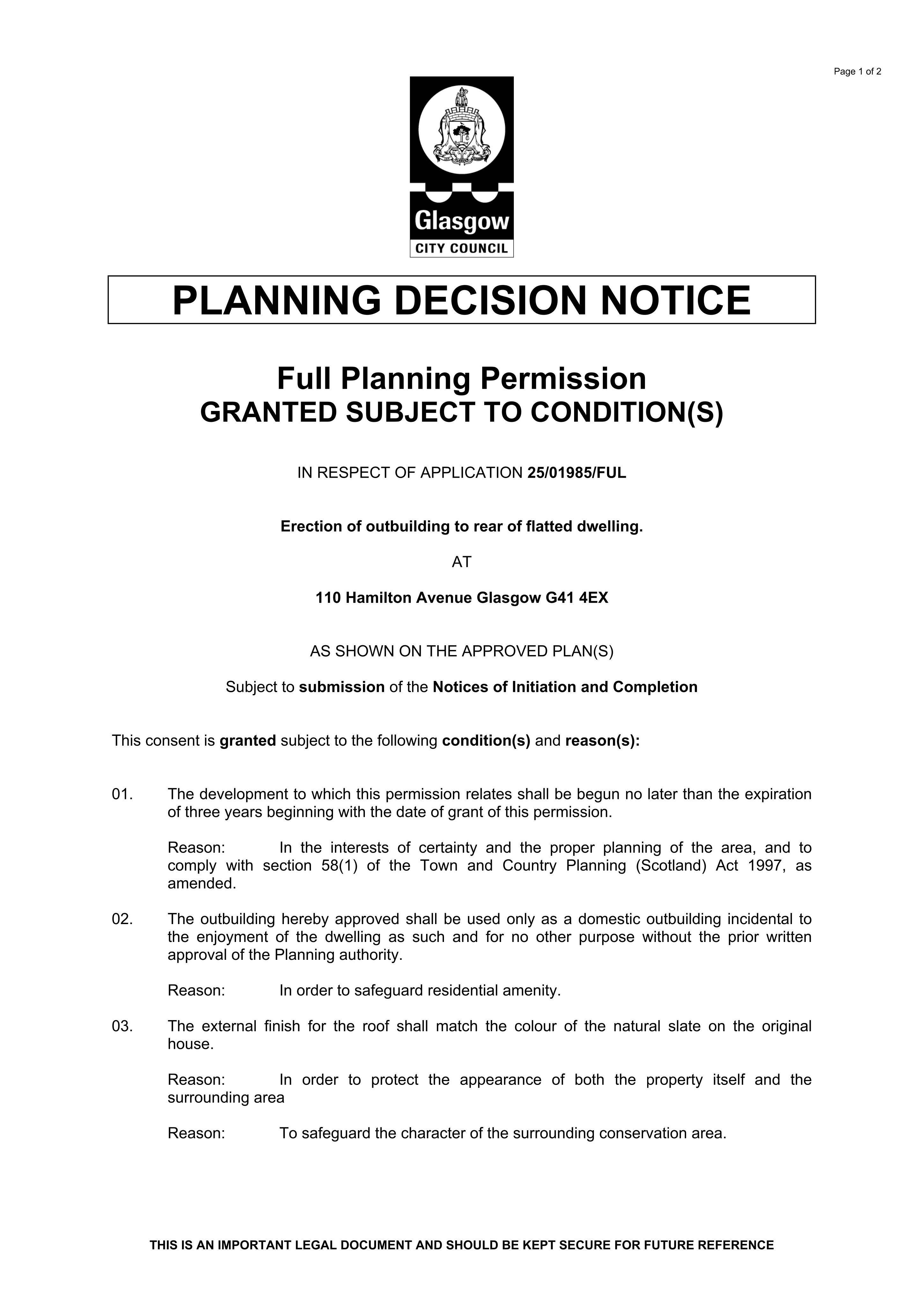 Page 1 of 2

Glasgow
CITY COUNCIL

PLANNING DECISION NOTICE

Full Planning Permission
GRANTED SUBJECT TO CONDITION(S)

IN RESPECT OF APPLICATION 25/01985/FUL

Erection of outbuilding to rear of flatted dwelling.

AT

110 Hamilton Avenue Glasgow G41 4EX

AS SHOWN ON THE APPROVED PLAN(S)

Subject to submission of the Notices of Initiation and Completion

This consent is granted subject to the following condition(s) and reason(s):

01. The development to which this permission relates shall be begun no later than the expiration of three years beginning with the date of grant of this permission.

Reason: In the interests of certainty and the proper planning of the area, and to comply with section 58(1) of the Town and Country Planning (Scotland) Act 1997, as amended.

02. The outbuilding hereby approved shall be used only as a domestic outbuilding incidental to the enjoyment of the dwelling as such and for no other purpose without the prior written approval of the Planning authority.

Reason: In order to safeguard residential amenity.

03. The external finish for the roof shall match the colour of the natural slate on the original house.

Reason: In order to protect the appearance of both the property itself and the surrounding area

Reason: To safeguard the character of the surrounding conservation area.

THIS IS AN IMPORTANT LEGAL DOCUMENT AND SHOULD BE KEPT SECURE FOR FUTURE REFERENCE